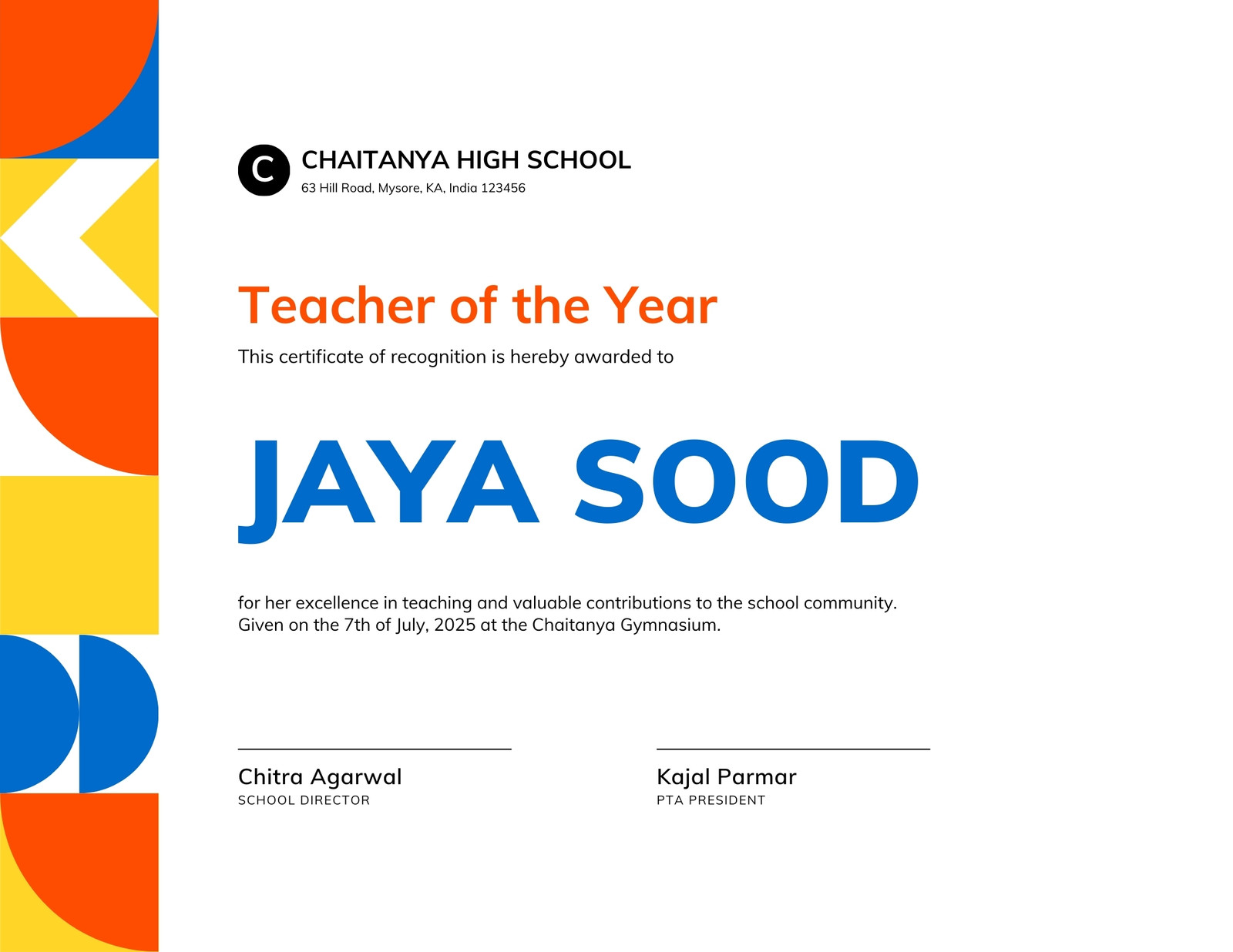 C

CHAITANYA HIGH SCHOOL
63 Hill Road, Mysore, KA, India 123456

Teacher of the Year

This certificate of recognition is hereby awarded to

JAYA SOOD

for her excellence in teaching and valuable contributions to the school community. Given on the 7th of July, 2025 at the Chaitanya Gymnasium.

Chitra Agarwal
SCHOOL DIRECTOR

Kajal Parmar
PTA PRESIDENT